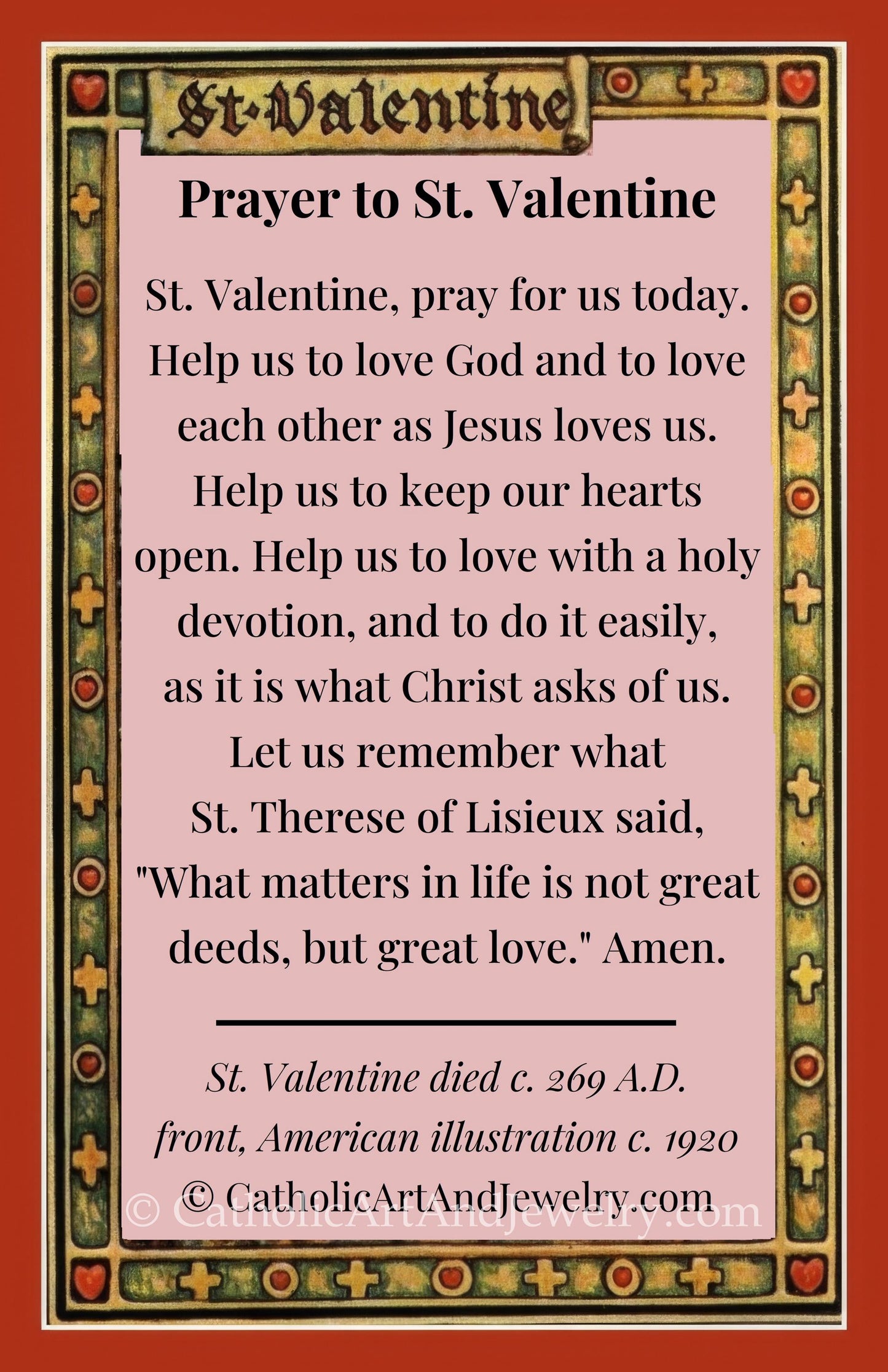 St·Valentine

Prayer to St. Valentine

St. Valentine, pray for us today. Help us to love God and to love each other as Jesus loves us. Help us to keep our hearts open. Help us to love with a holy devotion, and to do it easily, as it is what Christ asks of us. Let us remember what St. Therese of Lisieux said, "What matters in life is not great deeds, but great love." Amen.

St. Valentine died c. 269 A.D.
front, American illustration c. 1920
© CatholicArtAndJewelry.com

© CatholicArtAndJewelry.com